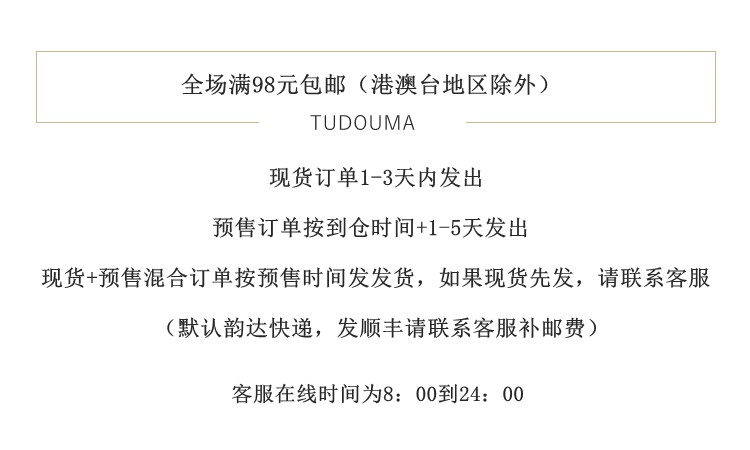 全场满98元包邮（港澳台地区除外）

TUDOUMA

现货订单1-3天内发出

预售订单按到仓时间+1-5天发出

现货+预售混合订单按预售时间发发货，如果现货先发，请联系客服

（默认韵达快递，发顺丰请联系客服补邮费）

客服在线时间为8：00到24：00